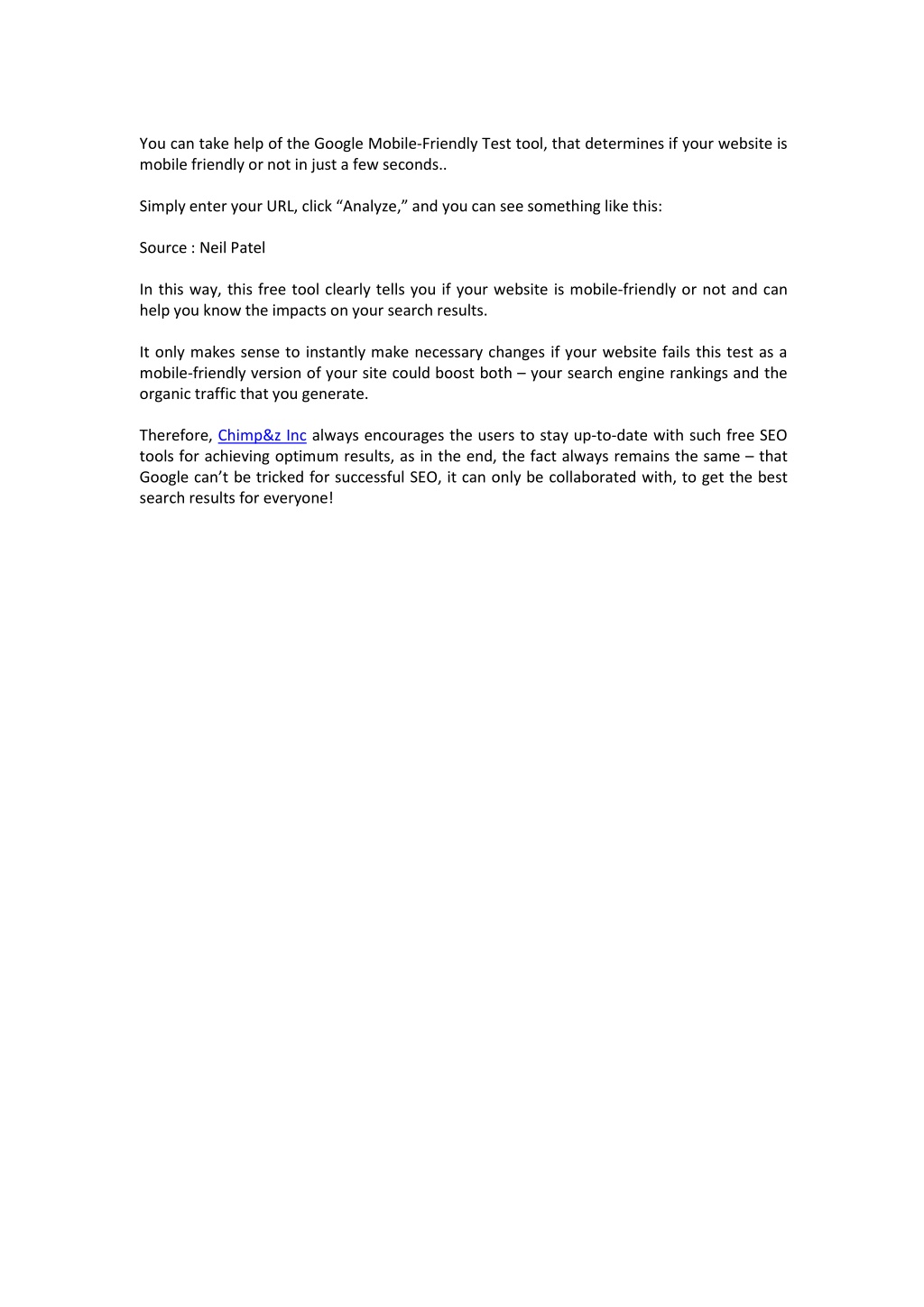 You can take help of the Google Mobile-Friendly Test tool, that determines if your website is mobile friendly or not in just a few seconds..

Simply enter your URL, click “Analyze,” and you can see something like this:

Source : Neil Patel

In this way, this free tool clearly tells you if your website is mobile-friendly or not and can help you know the impacts on your search results.

It only makes sense to instantly make necessary changes if your website fails this test as a mobile-friendly version of your site could boost both – your search engine rankings and the organic traffic that you generate.

Therefore, Chimp&z Inc always encourages the users to stay up-to-date with such free SEO tools for achieving optimum results, as in the end, the fact always remains the same – that Google can’t be tricked for successful SEO, it can only be collaborated with, to get the best search results for everyone!